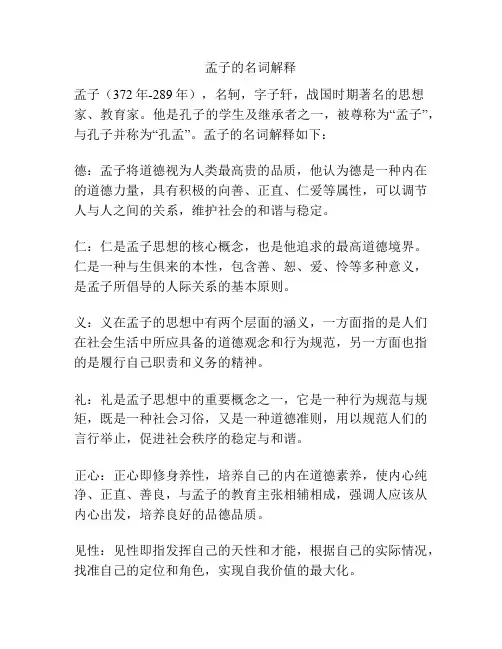 孟子的名词解释

孟子（372年-289年），名轲，字子轩，战国时期著名的思想家、教育家。他是孔子的学生及继承者之一，被尊称为“孟子”，与孔子并称为“孔孟”。孟子的名词解释如下：

德：孟子将道德视为人类最高贵的品质，他认为德是一种内在的道德力量，具有积极的向善、正直、仁爱等属性，可以调节人与人之间的关系，维护社会的和谐与稳定。

仁：仁是孟子思想的核心概念，也是他追求的最高道德境界。仁是一种与生俱来的本性，包含善、恕、爱、怜等多种意义，是孟子所倡导的人际关系的基本原则。

义：义在孟子的思想中有两个层面的涵义，一方面指的是人们在社会生活中所应具备的道德观念和行为规范，另一方面也指的是履行自己职责和义务的精神。

礼：礼是孟子思想中的重要概念之一，它是一种行为规范与规矩，既是一种社会习俗，又是一种道德准则，用以规范人们的言行举止，促进社会秩序的稳定与和谐。

正心：正心即修身养性，培养自己的内在道德素养，使内心纯净、正直、善良，与孟子的教育主张相辅相成，强调人应该从内心出发，培养良好的品德品质。

见性：见性即指发挥自己的天性和才能，根据自己的实际情况，找准自己的定位和角色，实现自我价值的最大化。